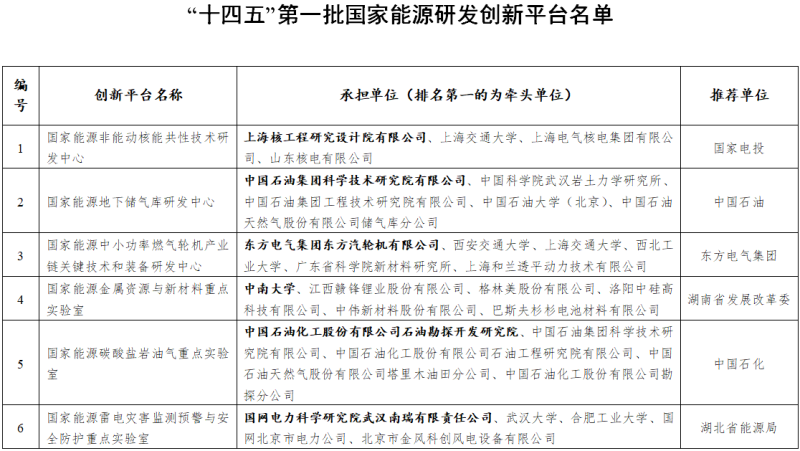 “十四五”第一批国家能源研发创新平台名单

| 编号 | 创新平台名称 | 承担单位（排名第一的为牵头单位） | 推荐单位 |
|---|---|---|---|
| 1 | 国家能源非能动核能共性技术研发中心 | 上海核工程研究设计院有限公司、上海交通大学、上海电气核电集团有限公司、山东核电有限公司 | 国家电投 |
| 2 | 国家能源地下储气库研发中心 | 中国石油集团科学技术研究院有限公司、中国科学院武汉岩土力学研究所、中国石油集团工程技术研究院有限公司、中国石油大学（北京）、中国石油天然气股份有限公司储气库分公司 | 中国石油 |
| 3 | 国家能源中小功率燃气轮机产业链关键技术和装备研发中心 | 东方电气集团东方汽轮机有限公司、西安交通大学、上海交通大学、西北工业大学、广东省科学院新材料研究所、上海和兰透平动力技术有限公司 | 东方电气集团 |
| 4 | 国家能源金属资源与新材料重点实验室 | 中南大学、江西赣锋锂业股份有限公司、格林美股份有限公司、洛阳中硅高科技有限公司、中伟新材料股份有限公司、巴斯夫杉杉电池材料有限公司 | 湖南省发展改革委 |
| 5 | 国家能源碳酸盐岩油气重点实验室 | 中国石油化工股份有限公司石油勘探开发研究院、中国石油集团科学技术研究院有限公司、中国石油化工股份有限公司石油工程研究院有限公司、中国石油天然气股份有限公司塔里木油田分公司、中国石油化工股份有限公司勘探分公司 | 中国石化 |
| 6 | 国家能源雷电灾害监测预警与安全防护重点实验室 | 国网电力科学研究院武汉南瑞有限责任公司、武汉大学、合肥工业大学、国网北京市电力公司、北京市金风科创风电设备有限公司 | 湖北省能源局 |